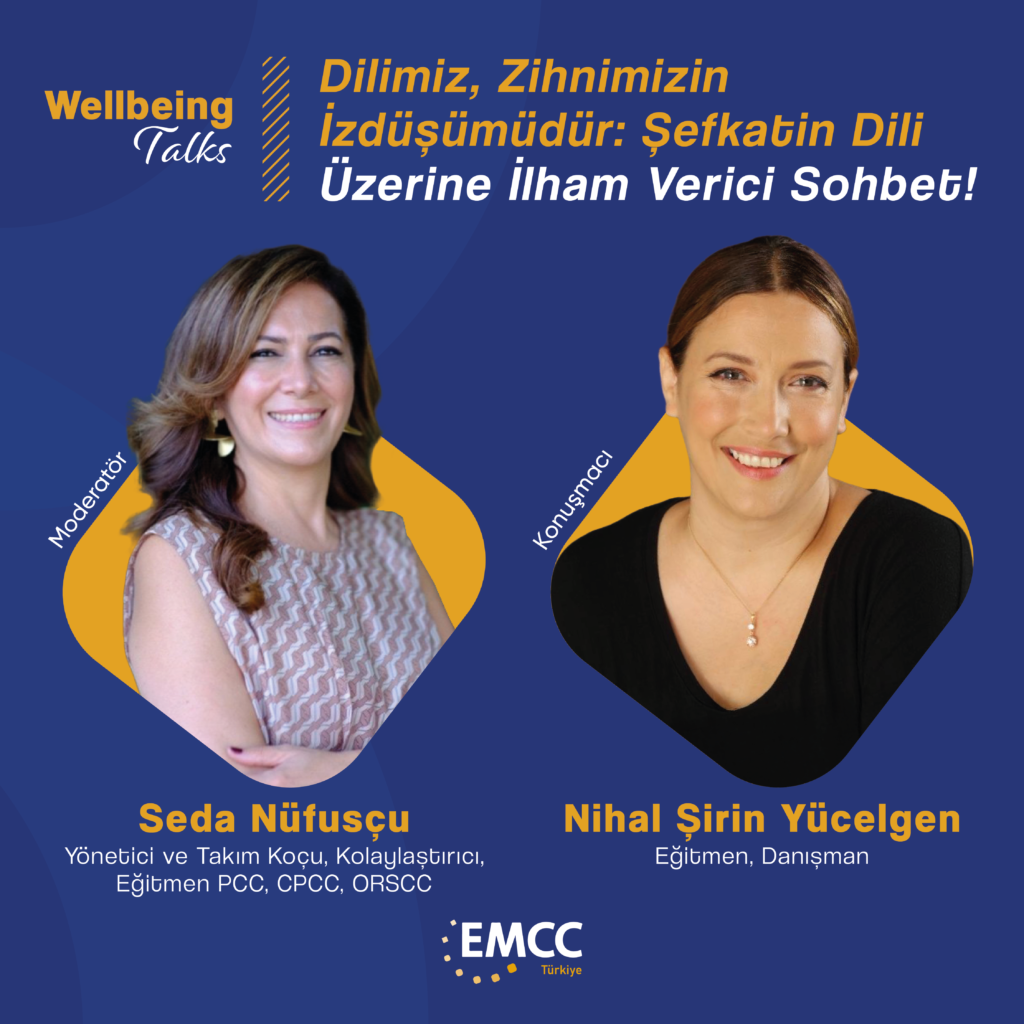 Wellbeing Talks

Dilimiz, Zihnimizin İzdüşümüdür: Şefkatin Dili Üzerine İlham Verici Sohbet!

Moderatör

Konuşmacı

Seda Nüfusçu
Yönetici ve Takım Koçu, Kolaylaştırıcı, Eğitmen PCC, CPCC, ORSCC

Nihal Şirin Yücelgen
Eğitmen, Danışman

EMCC
Türkiye